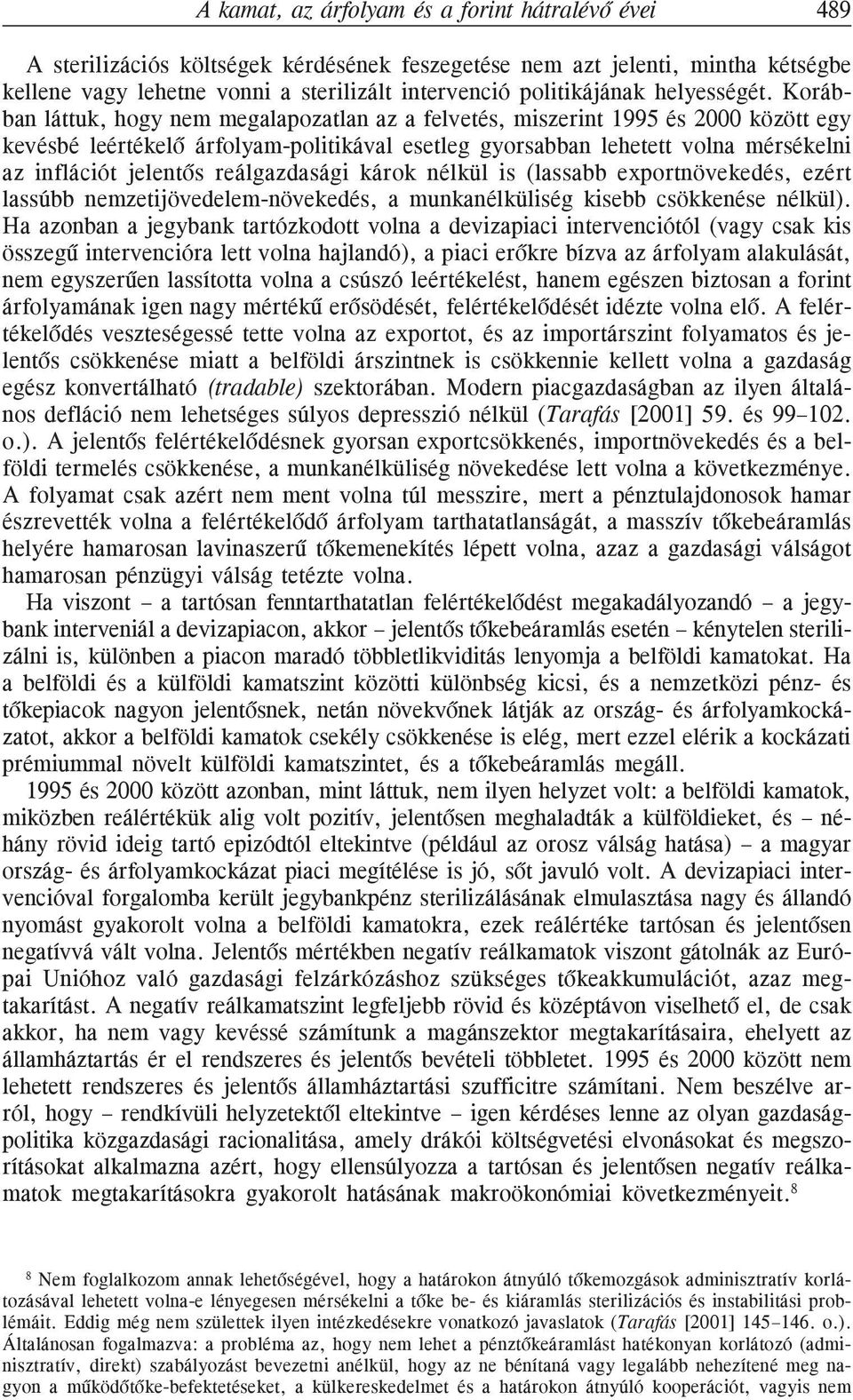 A kamat, az árfolyam és a forint hátralévő évei 489

A sterilizációs költségek kérdésének feszegetése nem azt jelenti, mintha kétségbe kellene vagy lehetne vonni a sterilizált intervenció politikájának helyességét. Korábban láttuk, hogy nem megalapozatlan az a felvetés, miszerint 1995 és 2000 között egy kevésbé leértékelő árfolyam-politikával esetleg gyorsabban lehetett volna mérsékelni az inflációt jelentős reálgazdasági károk nélkül is (lassabb exportnövekedés, ezért lassúbb nemzetijövedelem-növekedés, a munkanélküliség kisebb csökkenése nélkül). Ha azonban a jegybank tartózkodott volna a devizapiaci intervenciótól (vagy csak kis összegű intervencióra lett volna hajlandó), a piaci erőkre bízva az árfolyam alakulását, nem egyszerűen lassította volna a csúszó leértékelést, hanem egészen biztosan a forint árfolyamának igen nagy mértékű erősödését, felértékelődését idézte volna elő. A felértékelődés veszteségessé tette volna az exportot, és az importárszint folyamatos és jelentős csökkenése miatt a belföldi árszintnek is csökkennie kellett volna a gazdaság egész konvertálható (tradable) szektorában. Modern piacgazdaságban az ilyen általános defláció nem lehetséges súlyos depresszió nélkül (Tarafás [2001] 59. és 99–102. o.). A jelentős felértékelődésnek gyorsan exportcsökkenés, importnövekedés és a belföldi termelés csökkenése, a munkanélküliség növekedése lett volna a következménye. A folyamat csak azért nem ment volna túl messzire, mert a pénztulajdonosok hamar észrevették volna a felértékelődő árfolyam tarthatatlanságát, a masszív tőkebeáramlás helyére hamarosan lavinaszerű tőkemenekítés lépett volna, azaz a gazdasági válságot hamarosan pénzügyi válság tetézte volna.

Ha viszont – a tartósan fenntarthatatlan felértékelődést megakadályozandó – a jegybank interveniál a devizapiacon, akkor – jelentős tőkebeáramlás esetén – kénytelen sterilizálni is, különben a piacon maradó többletlikviditás lenyomja a belföldi kamatokat. Ha a belföldi és a külföldi kamatszint közötti különbség kicsi, és a nemzetközi pénz- és tőkepiacok nagyon jelentősnek, netán növekvőnek látják az ország- és árfolyamkockázatot, akkor a belföldi kamatok csekély csökkenése is elég, mert ezzel elérik a kockázati prémiummal növelt külföldi kamatszintet, és a tőkebeáramlás megáll.

1995 és 2000 között azonban, mint láttuk, nem ilyen helyzet volt: a belföldi kamatok, miközben reálértékük alig volt pozitív, jelentősen meghaladták a külföldieket, és – néhány rövid ideig tartó epizódtól eltekintve (például az orosz válság hatása) – a magyar ország- és árfolyamkockázat piaci megítélése is jó, sőt javuló volt. A devizapiaci intervencióval forgalomba került jegybankpénz sterilizálásának elmulasztása nagy és állandó nyomást gyakorolt volna a belföldi kamatokra, ezek reálértéke tartósan és jelentősen negatívvá vált volna. Jelentős mértékben negatív reálkamatok viszont gátolnák az Európai Unióhoz való gazdasági felzárkózáshoz szükséges tőkeakkumulációt, azaz megtakarítást. A negatív reálkamatszint legfeljebb rövid és középtávon viselhető el, de csak akkor, ha nem vagy kevéssé számítunk a magánszektor megtakarításaira, ehelyett az államháztartás ér el rendszeres és jelentős bevételi többletet. 1995 és 2000 között nem lehetett rendszeres és jelentős államháztartási szufficitre számítani. Nem beszélve arról, hogy – rendkívüli helyzetektől eltekintve – igen kérdéses lenne az olyan gazdaságpolitika közgazdasági racionalitása, amely drákói költségvetési elvonásokat és megszorításokat alkalmazna azért, hogy ellensúlyozza a tartósan és jelentősen negatív reálkamatok megtakarításokra gyakorolt hatásának makroökonómiai következményeit.$^8$

$^8$ Nem foglalkozom annak lehetőségével, hogy a határokon átnyúló tőkemozgások adminisztratív korlátozásával lehetett volna-e lényegesen mérsékelni a tőke be- és kiáramlás sterilizációs és instabilitási problémáit. Eddig még nem születtek ilyen intézkedésekre vonatkozó javaslatok (Tarafás [2001] 145–146. o.). Általánosan fogalmazva: a probléma az, hogy nem lehet a pénztőkeáramlást hatékonyan korlátozó (adminisztratív, direkt) szabályozást bevezetni anélkül, hogy az ne bénítaná vagy legalább nehezítené meg nagyon a működőtőke-befektetéseket, a külkereskedelmet és a határokon átnyúló kooperációt, vagyis nem